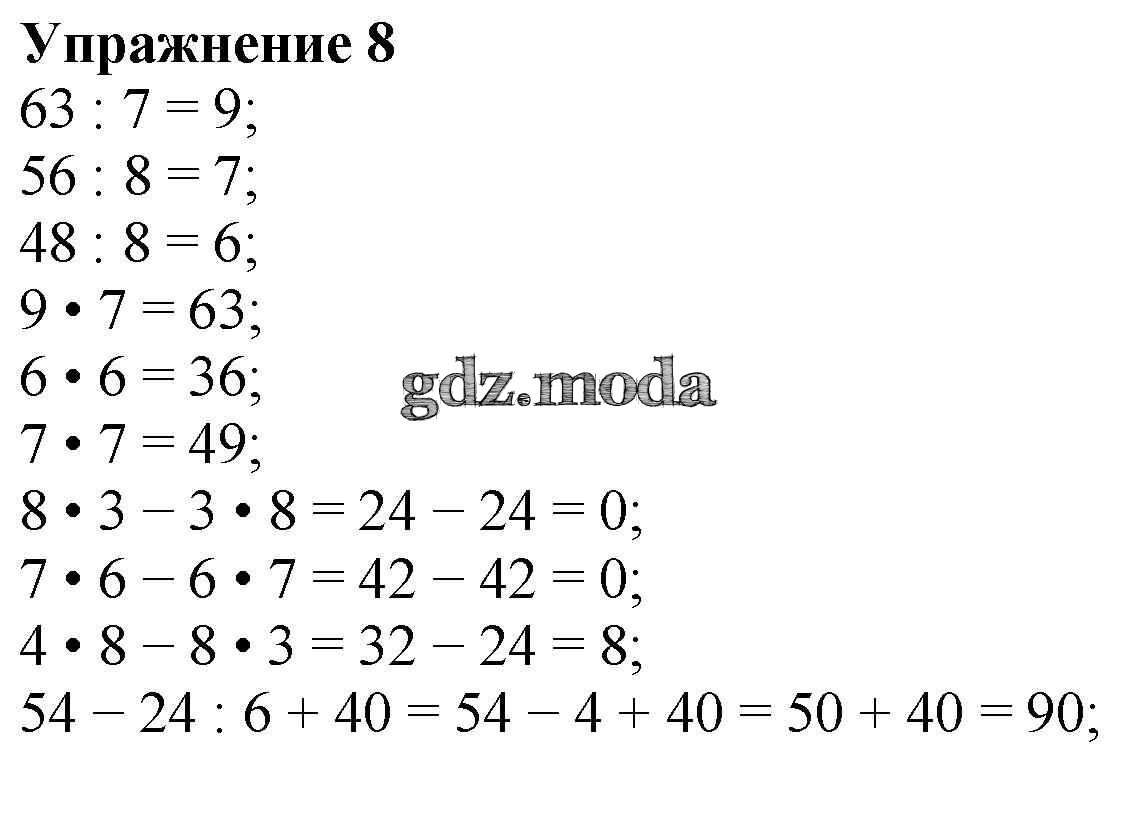 Упражнение 8

$63 : 7 = 9$;

$56 : 8 = 7$;

$48 : 8 = 6$;

$9 \cdot 7 = 63$;

$6 \cdot 6 = 36$;

$7 \cdot 7 = 49$;

$8 \cdot 3 - 3 \cdot 8 = 24 - 24 = 0$;

$7 \cdot 6 - 6 \cdot 7 = 42 - 42 = 0$;

$4 \cdot 8 - 8 \cdot 3 = 32 - 24 = 8$;

$54 - 24 : 6 + 40 = 54 - 4 + 40 = 50 + 40 = 90$;

gdz.moda